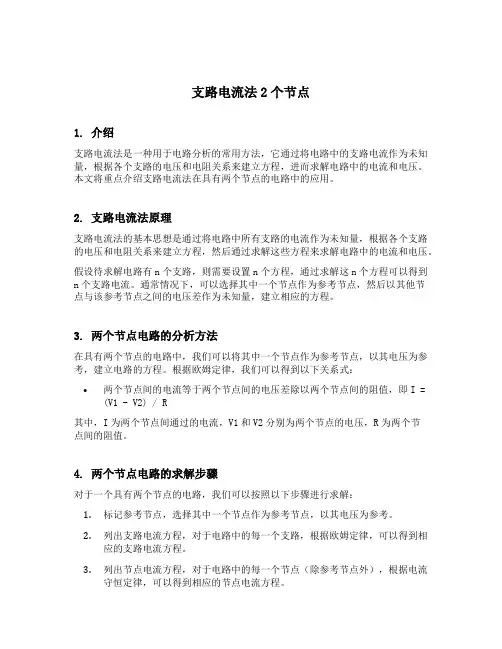 支路电流法 2 个节点

1. 介绍

支路电流法是一种用于电路分析的常用方法，它通过将电路中的支路电流作为未知量，根据各个支路的电压和电阻关系来建立方程，进而求解电路中的电流和电压。本文将重点介绍支路电流法在具有两个节点的电路中的应用。

2. 支路电流法原理

支路电流法的基本思想是通过将电路中所有支路的电流作为未知量，根据各个支路的电压和电阻关系来建立方程，然后通过求解这些方程来求解电路中的电流和电压。

假设待求解电路有 n 个支路，则需要设置 n 个方程，通过求解这 n 个方程可以得到 n 个支路电流。通常情况下，可以选择其中一个节点作为参考节点，然后以其他节点与该参考节点之间的电压差作为未知量，建立相应的方程。

3. 两个节点电路的分析方法

在具有两个节点的电路中，我们可以将其中一个节点作为参考节点，以其电压为参考，建立电路的方程。根据欧姆定律，我们可以得到以下关系式：

• 两个节点间的电流等于两个节点间的电压差除以两个节点间的阻值，即 I = (V1 - V2) / R

其中，I 为两个节点间通过的电流，V1 和 V2 分别为两个节点的电压，R 为两个节点间的阻值。

4. 两个节点电路的求解步骤

对于一个具有两个节点的电路，我们可以按照以下步骤进行求解：

1. 标记参考节点，选择其中一个节点作为参考节点，以其电压为参考。

2. 列出支路电流方程，对于电路中的每一个支路，根据欧姆定律，可以得到相应的支路电流方程。

3. 列出节点电流方程，对于电路中的每一个节点（除参考节点外），根据电流守恒定律，可以得到相应的节点电流方程。